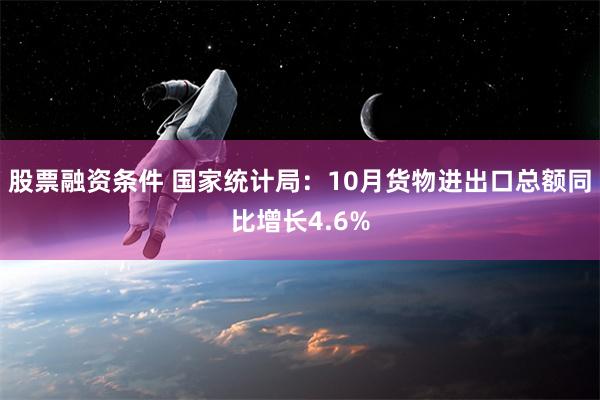 股票融资条件 国家统计局：10月货物进出口总额同比增长4.6%